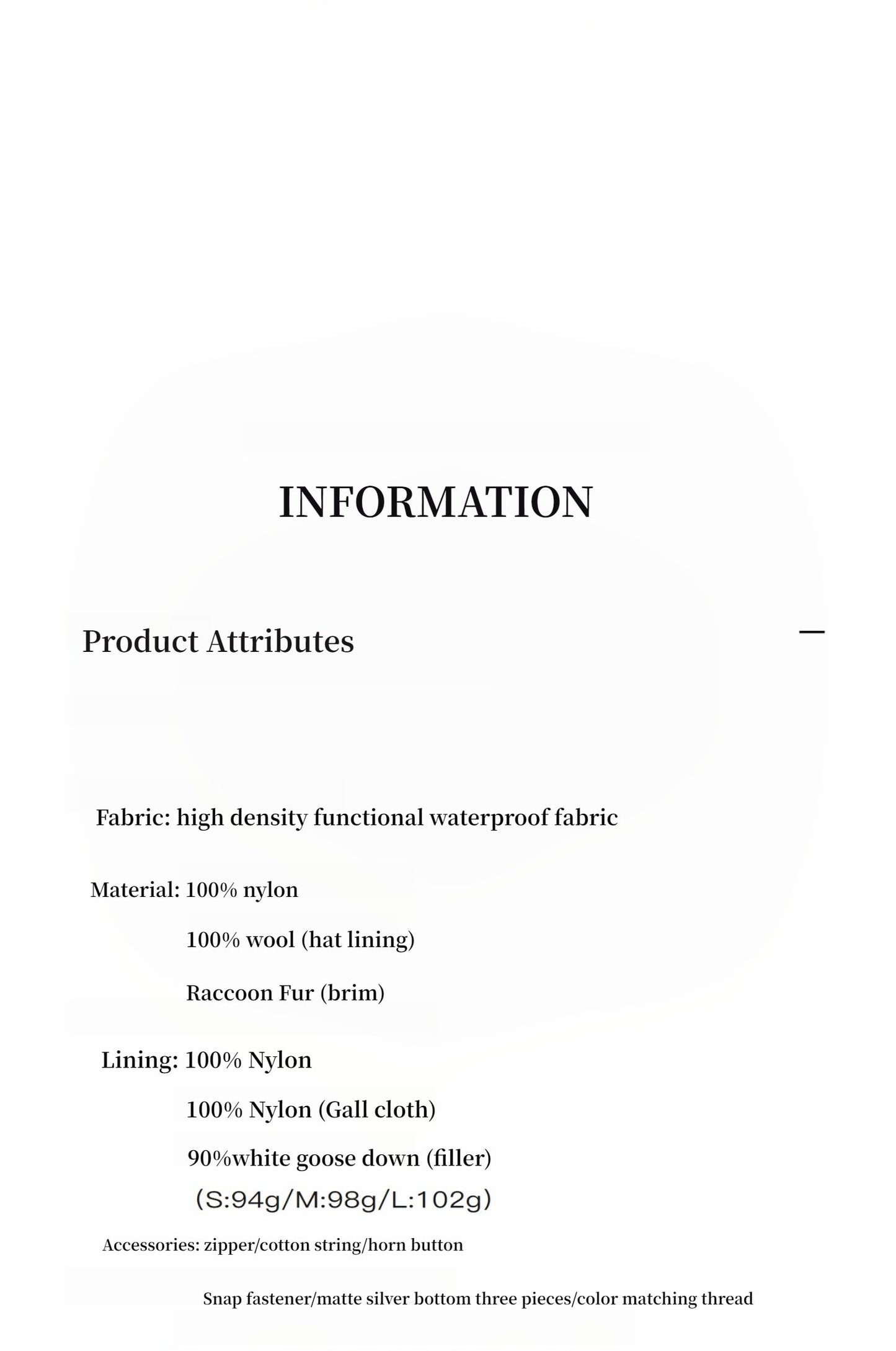 INFORMATION

Product Attributes

—

Fabric: high density functional waterproof fabric

Material: 100% nylon

100% wool (hat lining)

Raccoon Fur (brim)

Lining: 100% Nylon

100% Nylon (Gall cloth)

90%white goose down (filler)

(S:94g/M:98g/L:102g)

Accessories: zipper/cotton string/horn button

Snap fastener/matte silver bottom three pieces/color matching thread